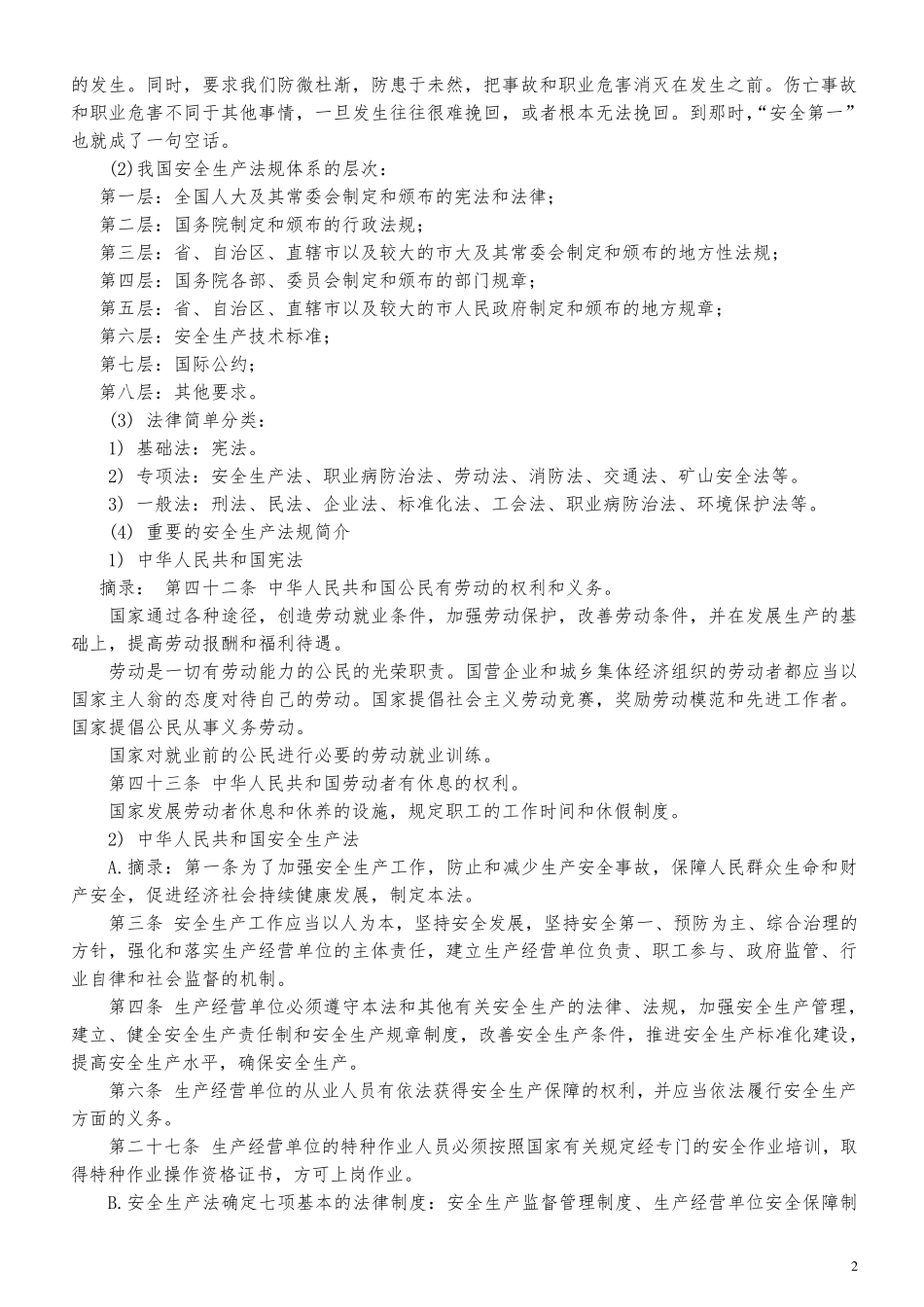 的发生。同时，要求我们防微杜渐，防患于未然，把事故和职业危害消灭在发生之前。伤亡事故和职业危害不同于其他事情，一旦发生往往很难挽回，或者根本无法挽回。到那时，“安全第一”也就成了一句空话。

(2)我国安全生产法规体系的层次：

第一层：全国人大及其常委会制定和颁布的宪法和法律；

第二层：国务院制定和颁布的行政法规；

第三层：省、自治区、直辖市以及较大的市大及其常委会制定和颁布的地方性法规；

第四层：国务院各部、委员会制定和颁布的部门规章；

第五层：省、自治区、直辖市以及较大的市人民政府制定和颁布的地方规章；

第六层：安全生产技术标准；

第七层：国际公约；

第八层：其他要求。

(3) 法律简单分类：

1) 基础法：宪法。

2) 专项法：安全生产法、职业病防治法、劳动法、消防法、交通法、矿山安全法等。

3) 一般法：刑法、民法、企业法、标准化法、工会法、职业病防治法、环境保护法等。

(4) 重要的安全生产法规简介

1) 中华人民共和国宪法

摘录： 第四十二条 中华人民共和国公民有劳动的权利和义务。

国家通过各种途径，创造劳动就业条件，加强劳动保护，改善劳动条件，并在发展生产的基础上，提高劳动报酬和福利待遇。

劳动是一切有劳动能力的公民的光荣职责。国营企业和城乡集体经济组织的劳动者都应当以国家主人翁的态度对待自己的劳动。国家提倡社会主义劳动竞赛，奖励劳动模范和先进工作者。国家提倡公民从事义务劳动。

国家对就业前的公民进行必要的劳动就业训练。

第四十三条 中华人民共和国劳动者有休息的权利。

国家发展劳动者休息和休养的设施，规定职工的工作时间和休假制度。

2) 中华人民共和国安全生产法

A.摘录：第一条为了加强安全生产工作，防止和减少生产安全事故，保障人民群众生命和财产安全，促进经济社会持续健康发展，制定本法。

第三条 安全生产工作应当以人为本，坚持安全发展，坚持安全第一、预防为主、综合治理的方针，强化和落实生产经营单位的主体责任，建立生产经营单位负责、职工参与、政府监管、行业自律和社会监督的机制。

第四条 生产经营单位必须遵守本法和其他有关安全生产的法律、法规，加强安全生产管理，建立、健全安全生产责任制和安全生产规章制度，改善安全生产条件，推进安全生产标准化建设，提高安全生产水平，确保安全生产。

第六条 生产经营单位的从业人员有依法获得安全生产保障的权利，并应当依法履行安全生产方面的义务。

第二十七条 生产经营单位的特种作业人员必须按照国家有关规定经专门的安全作业培训，取得特种作业操作资格证书，方可上岗作业。

B.安全生产法确定七项基本的法律制度：安全生产监督管理制度、生产经营单位安全保障制

2